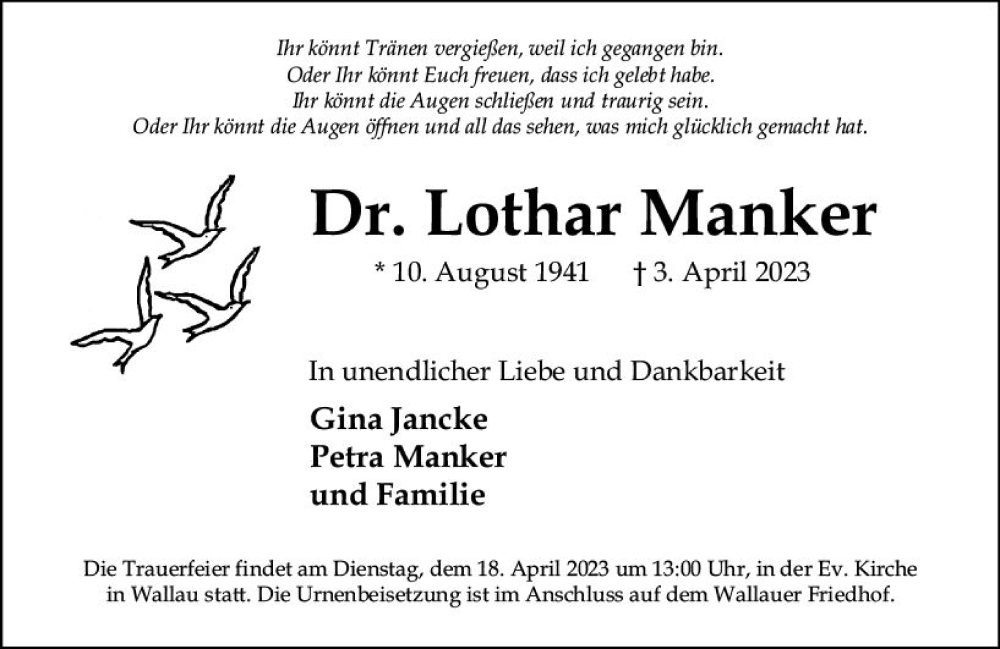 Ihr könnt Tränen vergießen, weil ich gegangen bin.
Oder Ihr könnt Euch freuen, dass ich gelebt habe.
Ihr könnt die Augen schließen und traurig sein.
Oder Ihr könnt die Augen öffnen und all das sehen, was mich glücklich gemacht hat.

Dr. Lothar Manker

* 10. August 1941 † 3. April 2023

In unendlicher Liebe und Dankbarkeit

Gina Jancke
Petra Manker
und Familie

Die Trauerfeier findet am Dienstag, dem 18. April 2023 um 13:00 Uhr, in der Ev. Kirche in Wallau statt. Die Urnenbeisetzung ist im Anschluss auf dem Wallauer Friedhof.